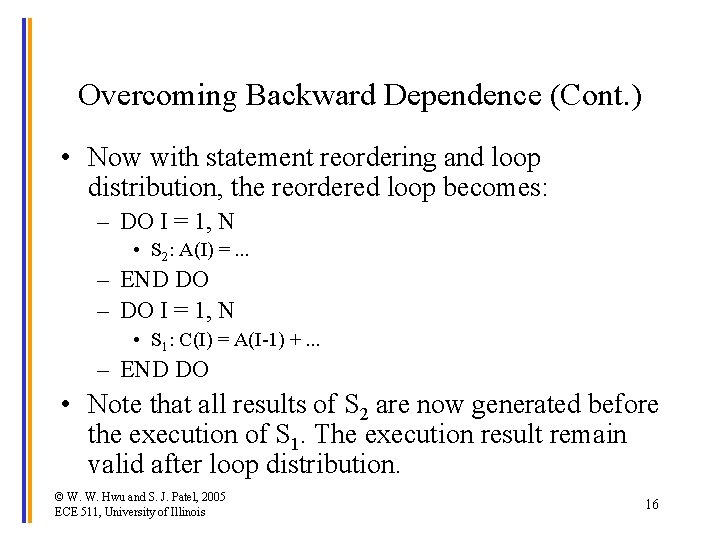 Overcoming Backward Dependence (Cont.)

• Now with statement reordering and loop distribution, the reordered loop becomes:
– DO I = 1, N
• $S_2$: A(I) = ...
– END DO
– DO I = 1, N
• $S_1$: C(I) = A(I-1) + ...
– END DO

• Note that all results of $S_2$ are now generated before the execution of $S_1$. The execution result remain valid after loop distribution.

© W. W. Hwu and S. J. Patel, 2005
ECE 511, University of Illinois

16